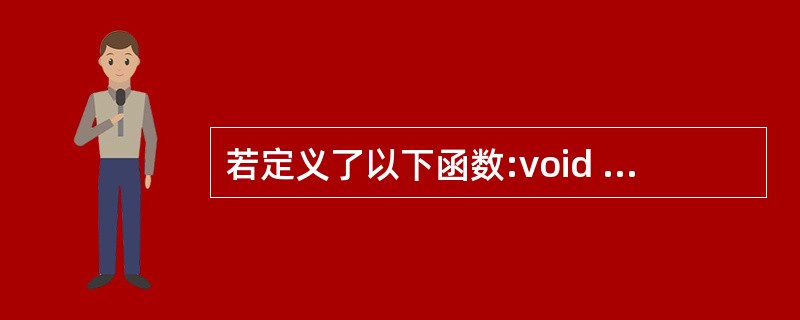 若定义了以下函数:void ...